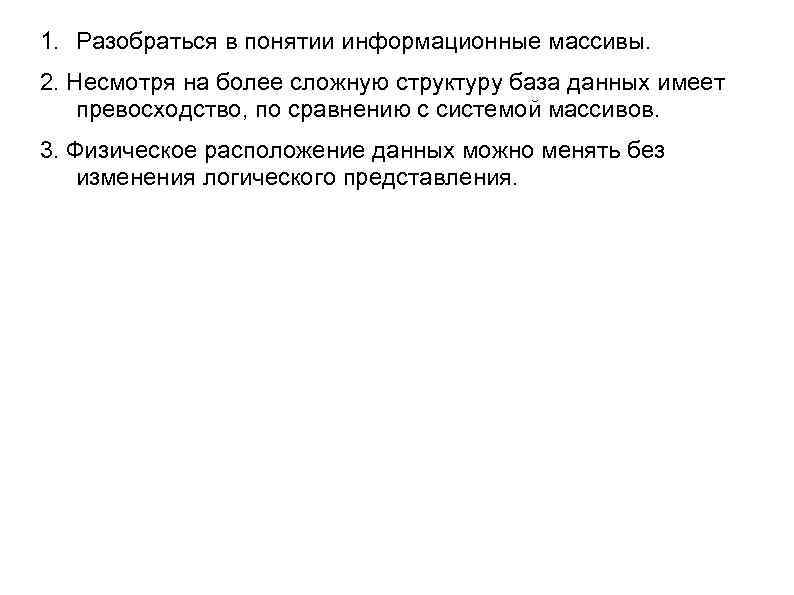 1. Разобраться в понятии информационные массивы.

2. Несмотря на более сложную структуру база данных имеет превосходство, по сравнению с системой массивов.

3. Физическое расположение данных можно менять без изменения логического представления.